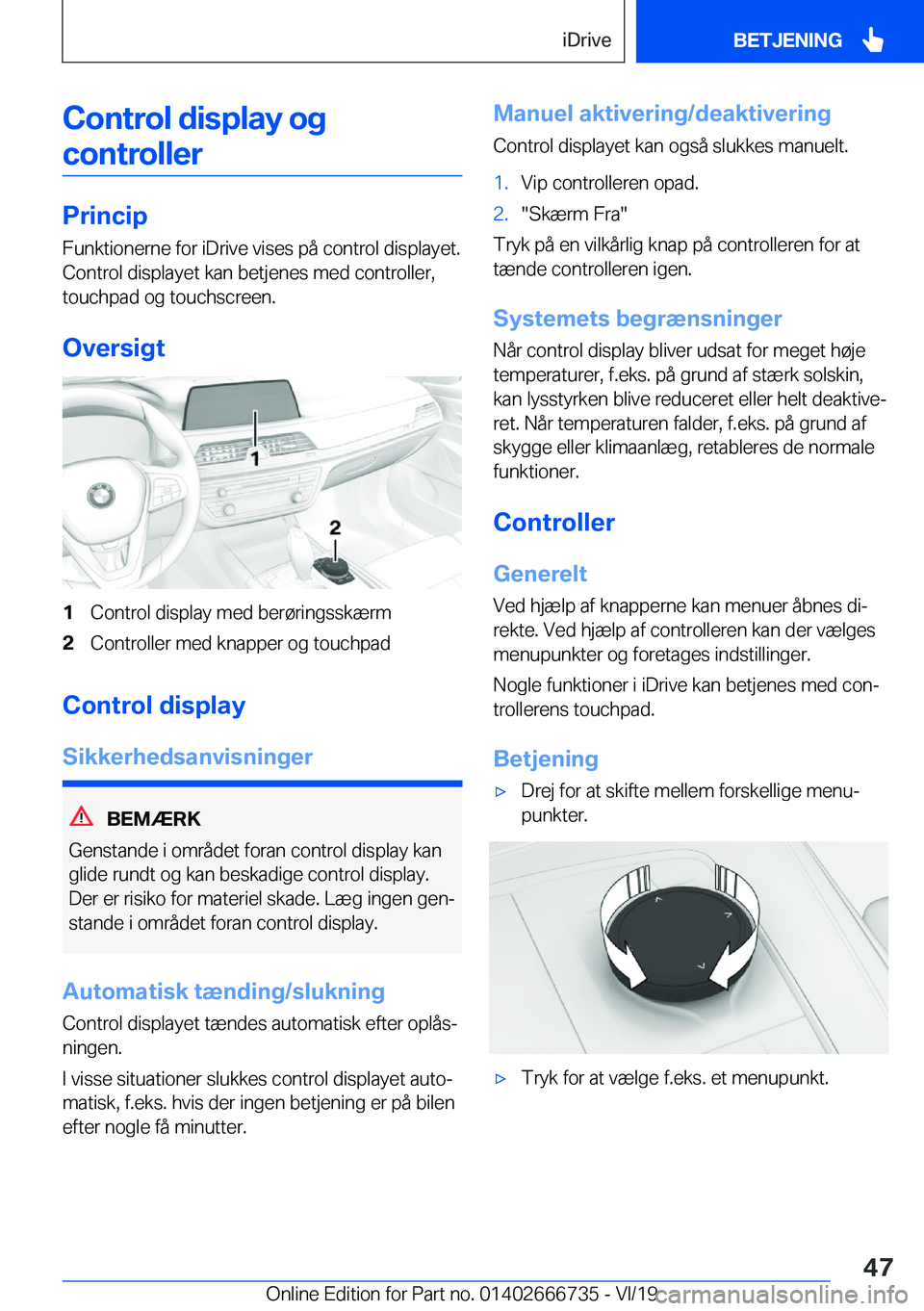 iDrive

BETJENING

Control display og controller

Princip

Funktionerne for iDrive vises på control displayet. Control displayet kan betjenes med controller, touchpad og touchscreen.

Oversigt

1

2

1 Control display med berøringsskærm

2 Controller med knapper og touchpad

Control display

Sikkerhedsanvisninger

BEMÆRK

Genstande i området foran control display kan glide rundt og kan beskadige control display. Der er risiko for materiel skade. Læg ingen genstande i området foran control display.

Automatisk tænding/slukning

Control displayet tændes automatisk efter oplåsningen.

I visse situationer slukkes control displayet automatisk, f.eks. hvis der ingen betjening er på bilen efter nogle få minutter.

Manuel aktivering/deaktivering

Control displayet kan også slukkes manuelt.

1. Vip controlleren opad.

2. "Skærm Fra"

Tryk på en vilkårlig knap på controlleren for at tænde controlleren igen.

Systemets begrænsninger

Når control display bliver udsat for meget høje temperaturer, f.eks. på grund af stærk solskin, kan lysstyrken blive reduceret eller helt deaktiveret. Når temperaturen falder, f.eks. på grund af skygge eller klimaanlæg, retableres de normale funktioner.

Controller

Generelt

Ved hjælp af knapperne kan menuer åbnes direkte. Ved hjælp af controlleren kan der vælges menupunkter og foretages indstillinger.

Nogle funktioner i iDrive kan betjenes med controllerens touchpad.

Betjening

▷ Drej for at skifte mellem forskellige menupunkter.

▷ Tryk for at vælge f.eks. et menupunkt.

47

Online Edition for Part no. 01402666735 - VI/19 carmanualsonline.info